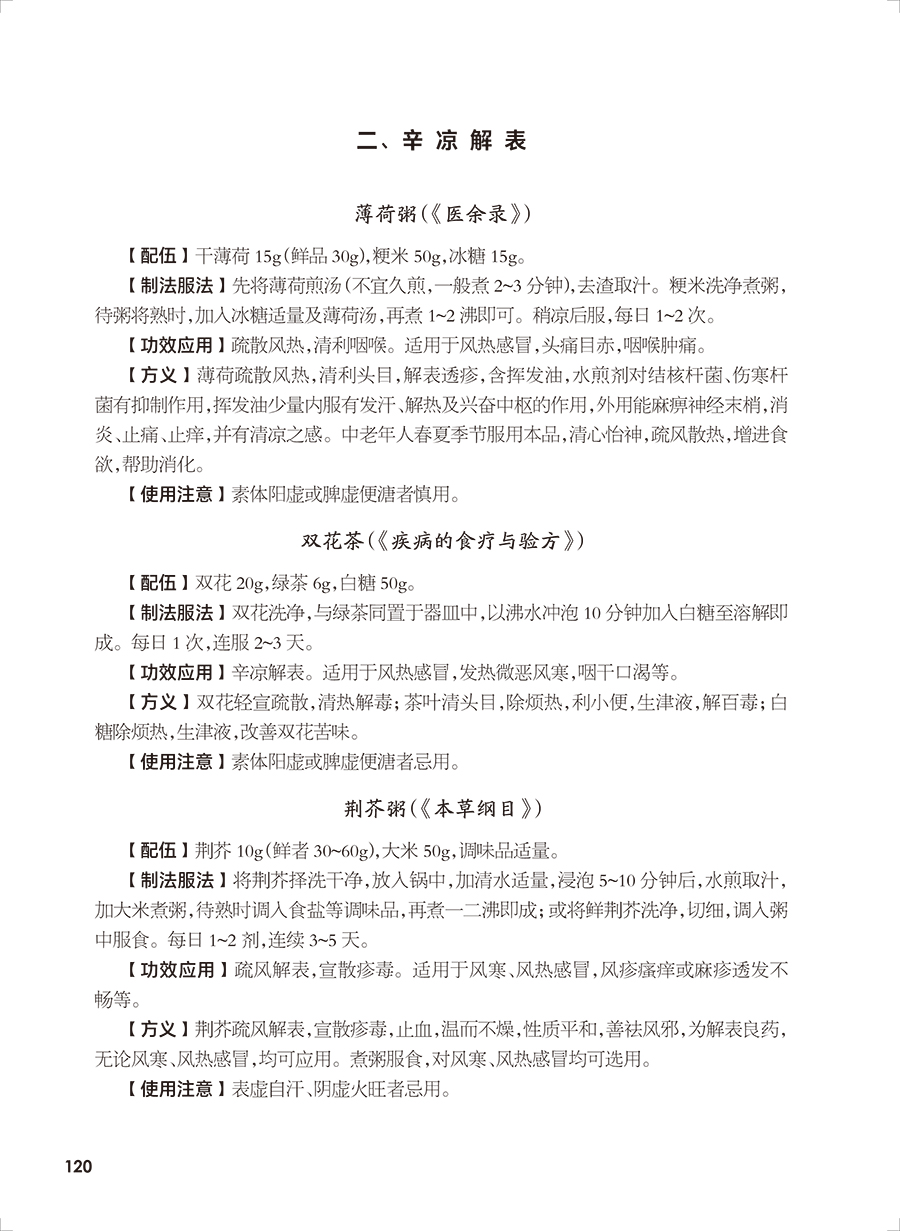 二、辛凉解表

薄荷粥(《医余录》)

【配伍】干薄荷 15g(鲜品 30g),粳米 50g,冰糖 15g。

【制法服法】先将薄荷煎汤(不宜久煎,一般煮 2~3 分钟),去渣取汁。粳米洗净煮粥,待粥将熟时,加入冰糖适量及薄荷汤,再煮 1~2 沸即可。稍凉后服,每日 1~2 次。

【功效应用】疏散风热,清利咽喉。适用于风热感冒,头痛目赤,咽喉肿痛。

【方义】薄荷疏散风热,清利头目,解表透疹,含挥发油,水煎剂对结核杆菌、伤寒杆菌有抑制作用,挥发油少量内服有发汗、解热及兴奋中枢的作用,外用能麻痹神经末梢,消炎、止痛、止痒,并有清凉之感。中老年人春夏季节服用本品,清心怡神,疏风散热,增进食欲,帮助消化。

【使用注意】素体阳虚或脾虚便溏者慎用。

双花茶(《疾病的食疗与验方》)

【配伍】双花 20g,绿茶 6g,白糖 50g。

【制法服法】双花洗净,与绿茶同置于器皿中,以沸水冲泡 10 分钟加入白糖至溶解即成。每日 1 次,连服 2~3 天。

【功效应用】辛凉解表。适用于风热感冒,发热微恶风寒,咽干口渴等。

【方义】双花轻宣疏散,清热解毒;茶叶清头目,除烦热,利小便,生津液,解百毒;白糖除烦热,生津液,改善双花苦味。

【使用注意】素体阳虚或脾虚便溏者忌用。

荆芥粥(《本草纲目》)

【配伍】荆芥 10g(鲜者 30~60g),大米 50g,调味品适量。

【制法服法】将荆芥择洗干净,放入锅中,加清水适量,浸泡 5~10 分钟后,水煎取汁,加大米煮粥,待熟时调入食盐等调味品,再煮一二沸即成;或将鲜荆芥洗净,切细,调入粥中服食。每日 1~2 剂,连续 3~5 天。

【功效应用】疏风解表,宣散疹毒。适用于风寒、风热感冒,风疹瘙痒或麻疹透发不畅等。

【方义】荆芥疏风解表,宣散疹毒,止血,温而不燥,性质平和,善祛风邪,为解表良药,无论风寒、风热感冒,均可应用。煮粥服食,对风寒、风热感冒均可选用。

【使用注意】表虚自汗、阴虚火旺者忌用。

120